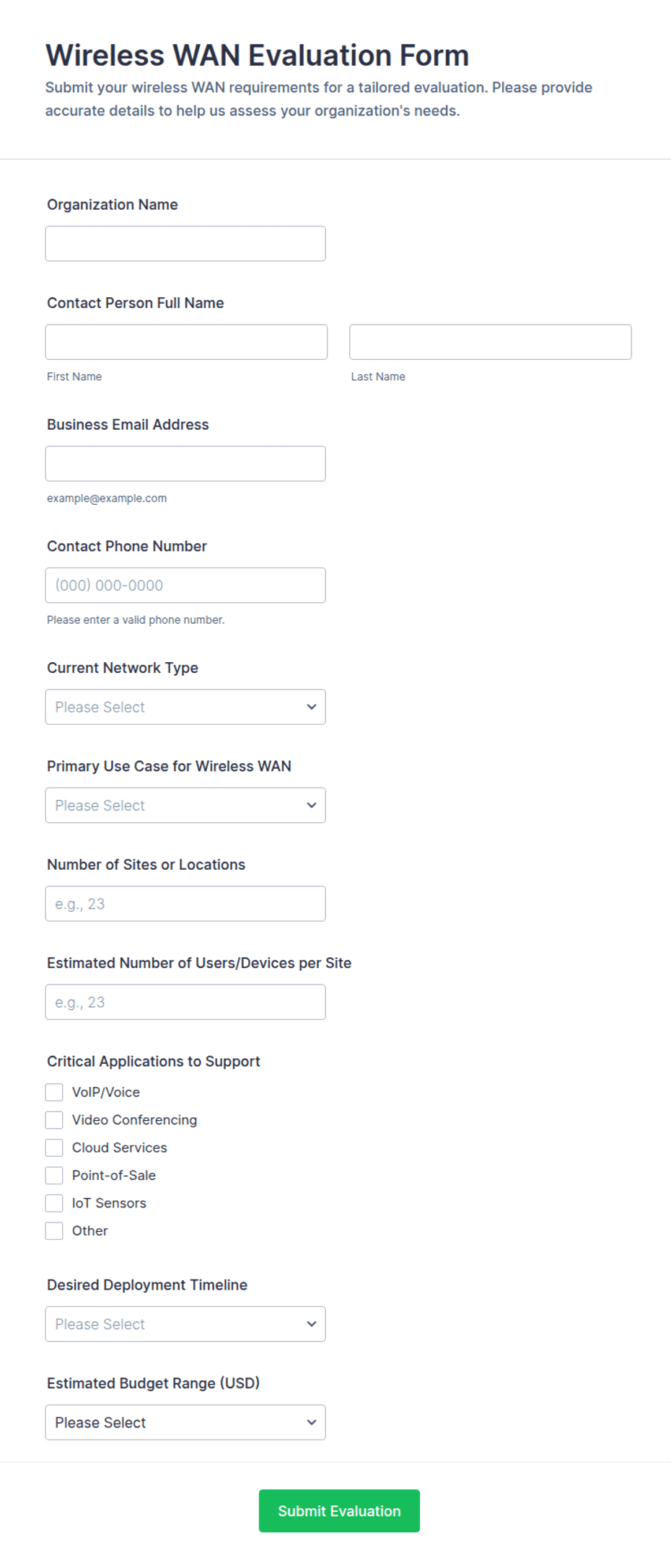 Wireless WAN Evaluation Form

Submit your wireless WAN requirements for a tailored evaluation. Please provide accurate details to help us assess your organization's needs.

Organization Name

Contact Person Full Name

First Name

Last Name

Business Email Address

example@example.com

Contact Phone Number

(000) 000-0000

Please enter a valid phone number.

Current Network Type

Please Select

Primary Use Case for Wireless WAN

Please Select

Number of Sites or Locations

e.g., 23

Estimated Number of Users/Devices per Site

e.g., 23

Critical Applications to Support

VoIP/Voice

Video Conferencing

Cloud Services

Point-of-Sale

IoT Sensors

Other

Desired Deployment Timeline

Please Select

Estimated Budget Range (USD)

Please Select

Submit Evaluation